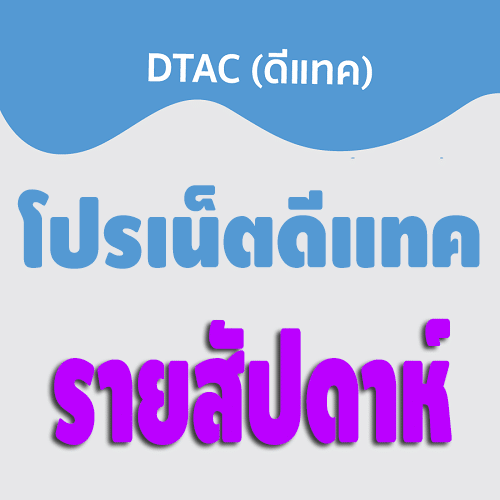 DTAC (ดีแทค)

โปรเน็ตดีแทค

รายสัปดาห์